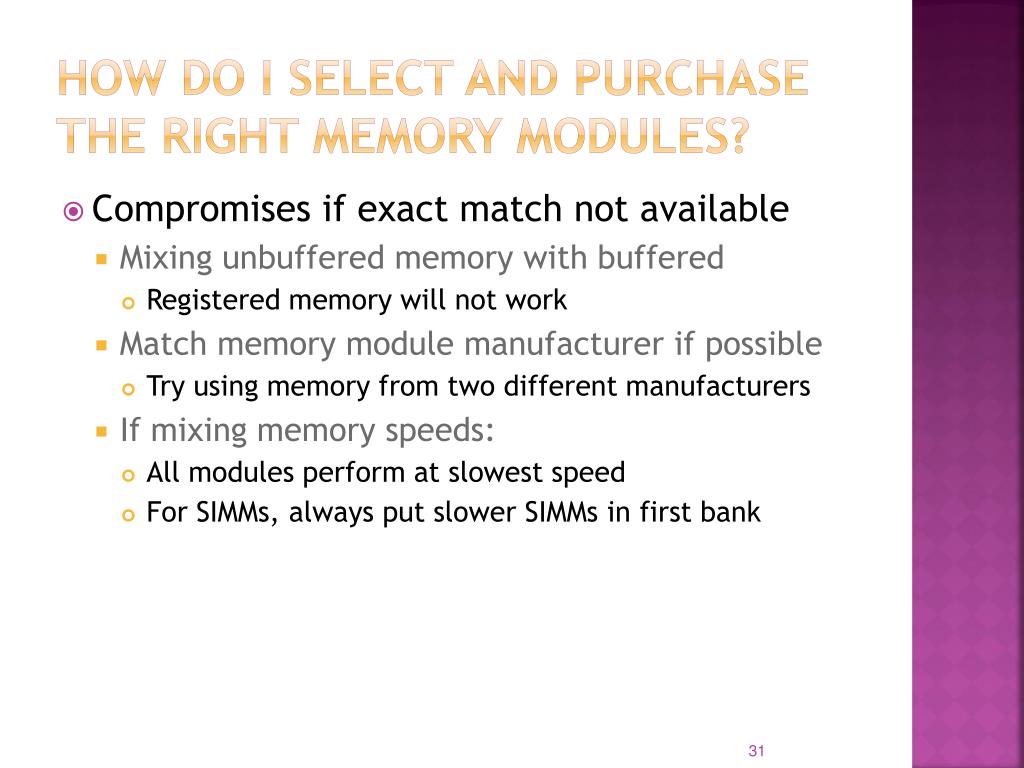 HOW DO I SELECT AND PURCHASE THE RIGHT MEMORY MODULES?

Compromises if exact match not available

Mixing unbuffered memory with buffered

Registered memory will not work

Match memory module manufacturer if possible

Try using memory from two different manufacturers

If mixing memory speeds:

All modules perform at slowest speed

For SIMMs, always put slower SIMMs in first bank

31